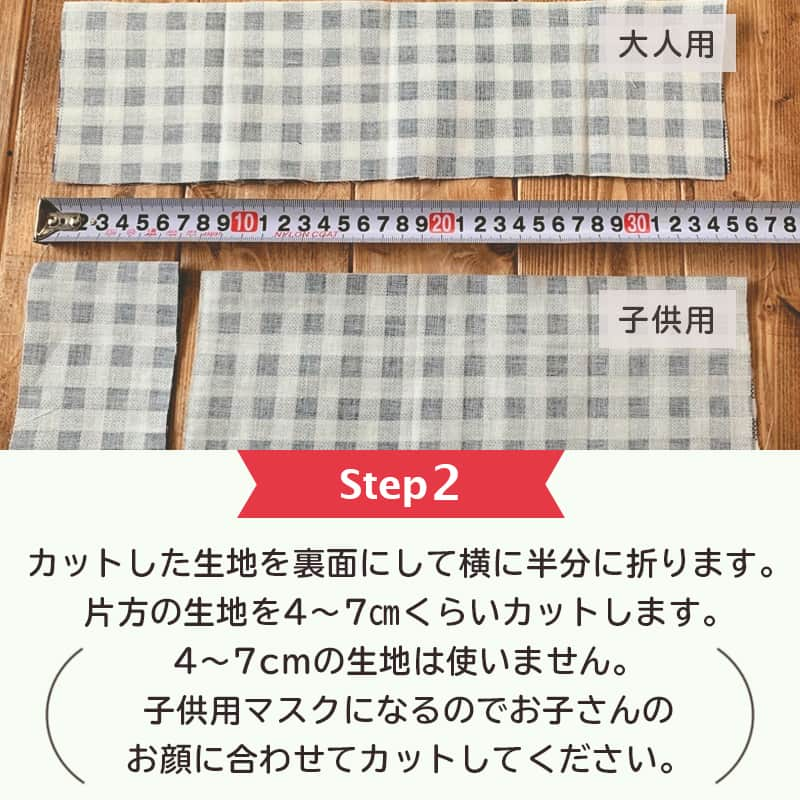 大人用

2 3 4 5 6 7 8 9 10 1 2 3 4 5 6 7 8 9 20 1 2 3 4 5 6 7 8 9 30 1 2 3 4 5 6 7 8

NYLON COAT

子供用

Step2

カットした生地を裏面にして横に半分に折ります。
片方の生地を4～7㎝くらいカットします。

4～7cmの生地は使いません。
子供用マスクになるのでお子さんの
お顔に合わせてカットしてください。